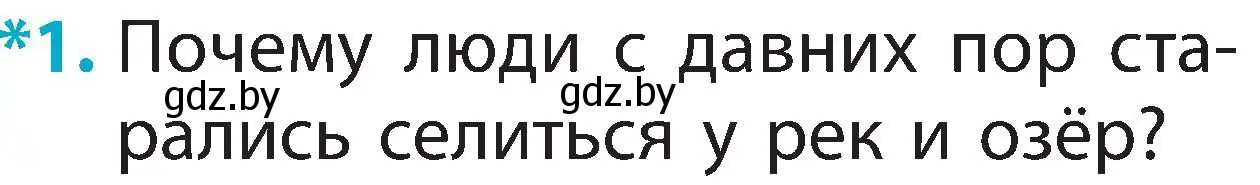 *1. Почему люди с давних пор старались селиться у рек и озёр?

gdz.by gdz.by